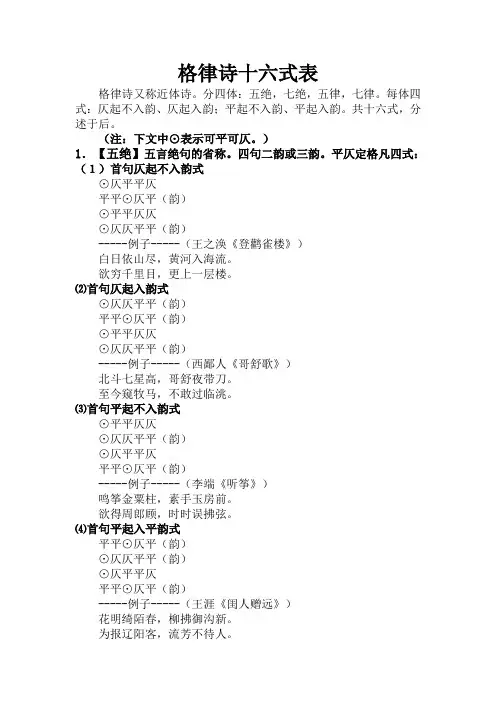 格律诗十六式表

格律诗又称近体诗。分四体：五绝，七绝，五律，七律。每体四式：仄起不入韵、仄起入韵；平起不入韵、平起入韵。共十六式，分述于后。

（注：下文中⊙表示可平可仄。）

1. 【五绝】五言绝句的省称。四句二韵或三韵。平仄定格凡四式：

（1）首句仄起不入韵式

⊙仄平平仄
平平⊙仄平（韵）
⊙平平仄仄
⊙仄仄平平（韵）
-----例子-----（王之涣《登鹳雀楼》）
白日依山尽，黄河入海流。
欲穷千里目，更上一层楼。

⑵首句仄起入韵式

⊙仄仄平平（韵）
平平⊙仄平（韵）
⊙平平仄仄
⊙仄仄平平（韵）
-----例子-----（西鄙人《哥舒歌》）
北斗七星高，哥舒夜带刀。
至今窥牧马，不敢过临洮。

⑶首句平起不入韵式

⊙平平仄仄
⊙仄仄平平（韵）
⊙仄平平仄
平平⊙仄平（韵）
-----例子-----（李端《听筝》）
鸣筝金粟柱，素手玉房前。
欲得周郎顾，时时误拂弦。

⑷首句平起入平韵式

平平⊙仄平（韵）
⊙仄仄平平（韵）
⊙仄平平仄
平平⊙仄平（韵）
-----例子-----（王涯《闺人赠远》）
花明绮陌春，柳拂御沟新。
为报辽阳客，流芳不待人。